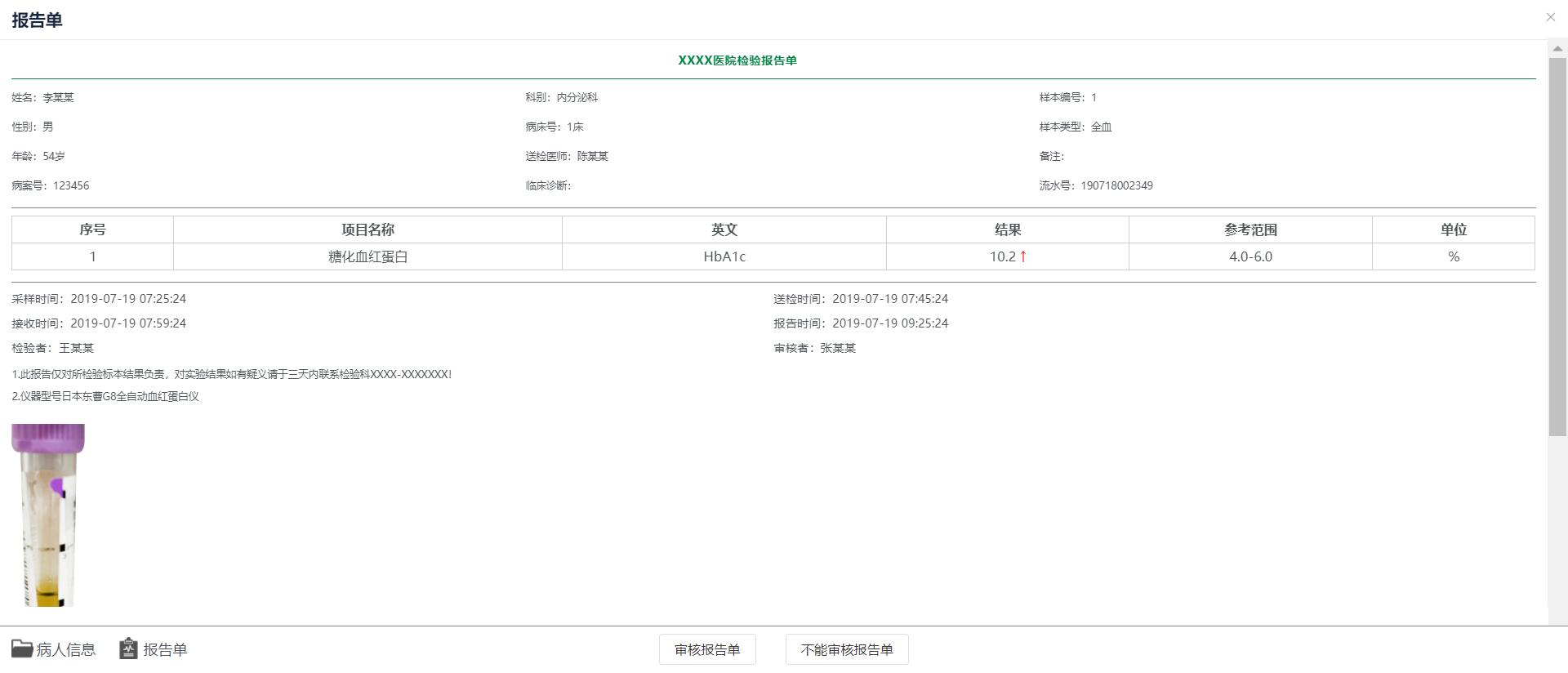 报告单

×

XXXX医院检验报告单

姓名：李某某

性别：男

年龄：54岁

病案号：123456

科别：内分泌科

病床号：1床

送检医师：陈某某

临床诊断：

样本编号：1

样本类型：全血

备注：

流水号：190718002349

| 序号 | 项目名称 | 英文 | 结果 | 参考范围 | 单位 |
|---|---|---|---|---|---|
| 1 | 糖化血红蛋白 | HbA1c | 10.2 ↑ | 4.0-6.0 | % |

采样时间：2019-07-19 07:25:24

接收时间：2019-07-19 07:59:24

检验者：王某某

送检时间：2019-07-19 07:45:24

报告时间：2019-07-19 09:25:24

审核者：张某某

1.此报告仅对所检验标本结果负责，对实验结果如有疑义请于三天内联系检验科XXXX-XXXXXXX!

2.仪器型号日本东曹G8全自动血红蛋白仪

病人信息 报告单

审核报告单

不能审核报告单